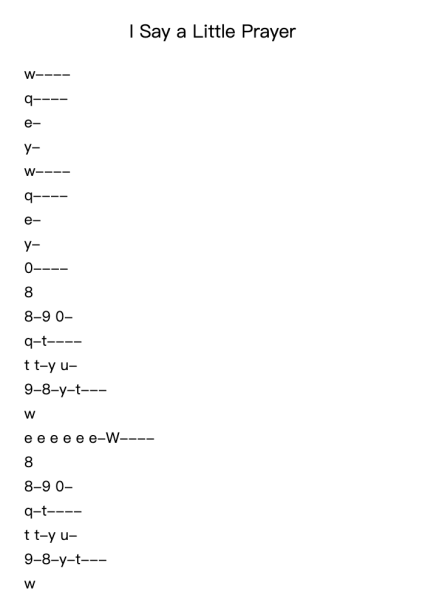 I Say a Little Prayer

w––––

q––––

e–

y–

w––––

q––––

e–

y–

0––––

8

8–9 0–

q–t––––

t t–y u–

9–8–y–t–––

w

e e e e e e–W––––

8

8–9 0–

q–t––––

t t–y u–

9–8–y–t–––

w